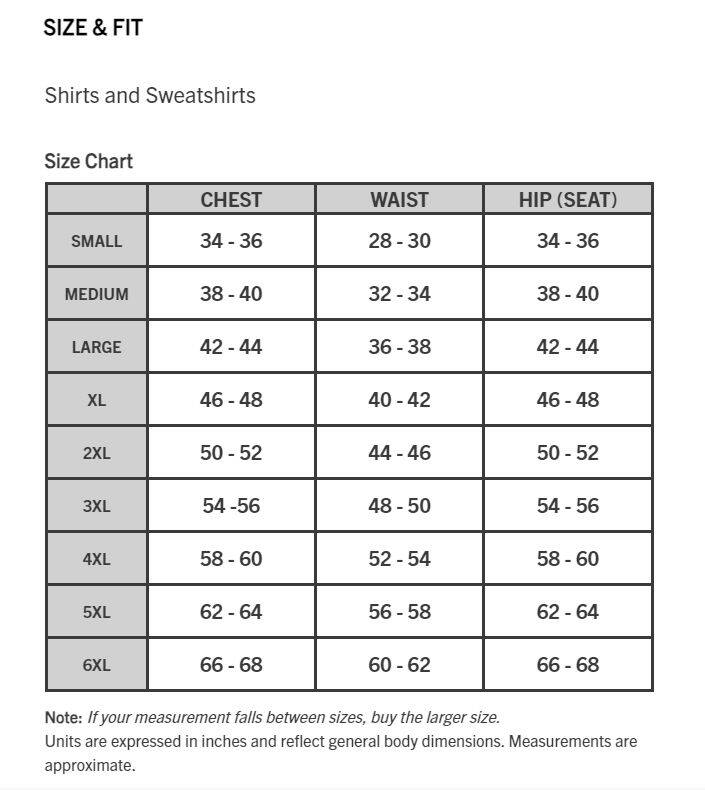 SIZE & FIT

Shirts and Sweatshirts

Size Chart

| | CHEST | WAIST | HIP (SEAT) |
|---|---|---|---|
| SMALL | 34 - 36 | 28 - 30 | 34 - 36 |
| MEDIUM | 38 - 40 | 32 - 34 | 38 - 40 |
| LARGE | 42 - 44 | 36 - 38 | 42 - 44 |
| XL | 46 - 48 | 40 - 42 | 46 - 48 |
| 2XL | 50 - 52 | 44 - 46 | 50 - 52 |
| 3XL | 54 -56 | 48 - 50 | 54 - 56 |
| 4XL | 58 - 60 | 52 - 54 | 58 - 60 |
| 5XL | 62 - 64 | 56 - 58 | 62 - 64 |
| 6XL | 66 - 68 | 60 - 62 | 66 - 68 |

Note: If your measurement falls between sizes, buy the larger size.
Units are expressed in inches and reflect general body dimensions. Measurements are approximate.